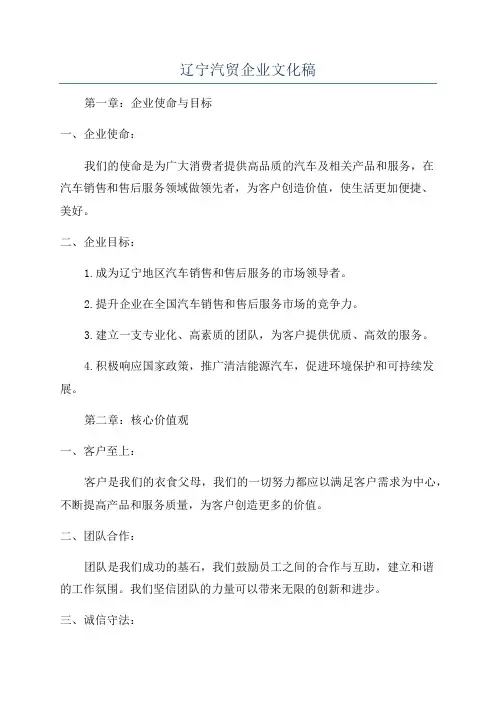 辽宁汽贸企业文化稿

第一章：企业使命与目标

一、企业使命：

我们的使命是为广大消费者提供高品质的汽车及相关产品和服务，在汽车销售和售后服务领域做领先者，为客户创造价值，使生活更加便捷、美好。

二、企业目标：

1.成为辽宁地区汽车销售和售后服务的市场领导者。

2.提升企业在全国汽车销售和售后服务市场的竞争力。

3.建立一支专业化、高素质的团队，为客户提供优质、高效的服务。

4.积极响应国家政策，推广清洁能源汽车，促进环境保护和可持续发展。

第二章：核心价值观

一、客户至上：

客户是我们的衣食父母，我们的一切努力都应以满足客户需求为中心，不断提高产品和服务质量，为客户创造更多的价值。

二、团队合作：

团队是我们成功的基石，我们鼓励员工之间的合作与互助，建立和谐的工作氛围。我们坚信团队的力量可以带来无限的创新和进步。

三、诚信守法：